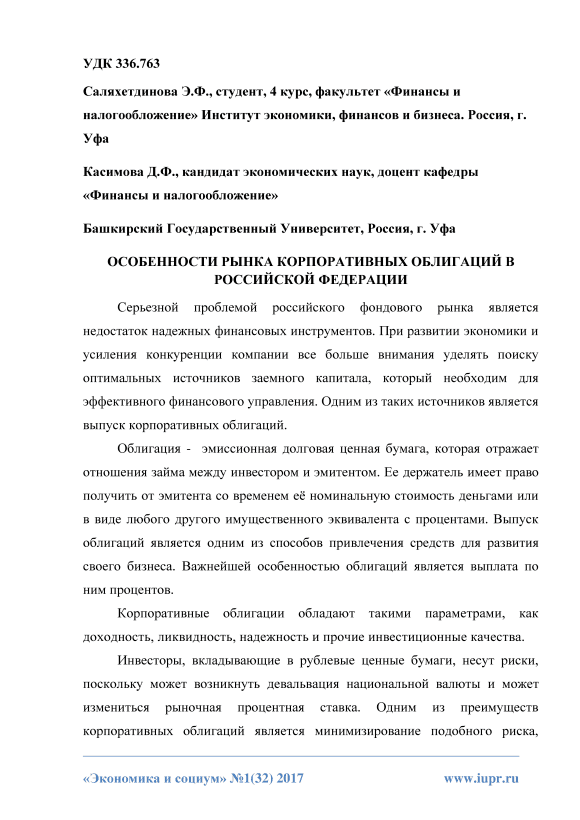 УДК 336.763

Саляхетдинова Э.Ф., студент, 4 курс, факультет «Финансы и налогообложение» Институт экономики, финансов и бизнеса. Россия, г. Уфа

Касимова Д.Ф., кандидат экономических наук, доцент кафедры «Финансы и налогообложение»

Башкирский Государственный Университет, Россия, г. Уфа

ОСОБЕННОСТИ РЫНКА КОРПОРАТИВНЫХ ОБЛИГАЦИЙ В РОССИЙСКОЙ ФЕДЕРАЦИИ

Серьезной проблемой российского фондового рынка является недостаток надежных финансовых инструментов. При развитии экономики и усиления конкуренции компании все больше внимания уделять поиску оптимальных источников заемного капитала, который необходим для эффективного финансового управления. Одним из таких источников является выпуск корпоративных облигаций.

Облигация - эмиссионная долговая ценная бумага, которая отражает отношения займа между инвестором и эмитентом. Ее держатель имеет право получить от эмитента со временем её номинальную стоимость деньгами или в виде любого другого имущественного эквивалента с процентами. Выпуск облигаций является одним из способов привлечения средств для развития своего бизнеса. Важнейшей особенностью облигаций является выплата по ним процентов.

Корпоративные облигации обладают такими параметрами, как доходность, ликвидность, надежность и прочие инвестиционные качества.

Инвесторы, вкладывающие в рублевые ценные бумаги, несут риски, поскольку может возникнуть девальвация национальной валюты и может измениться рыночная процентная ставка. Одним из преимуществ корпоративных облигаций является минимизирование подобного риска,

«Экономика и социум» №1(32) 2017 www.iupr.ru